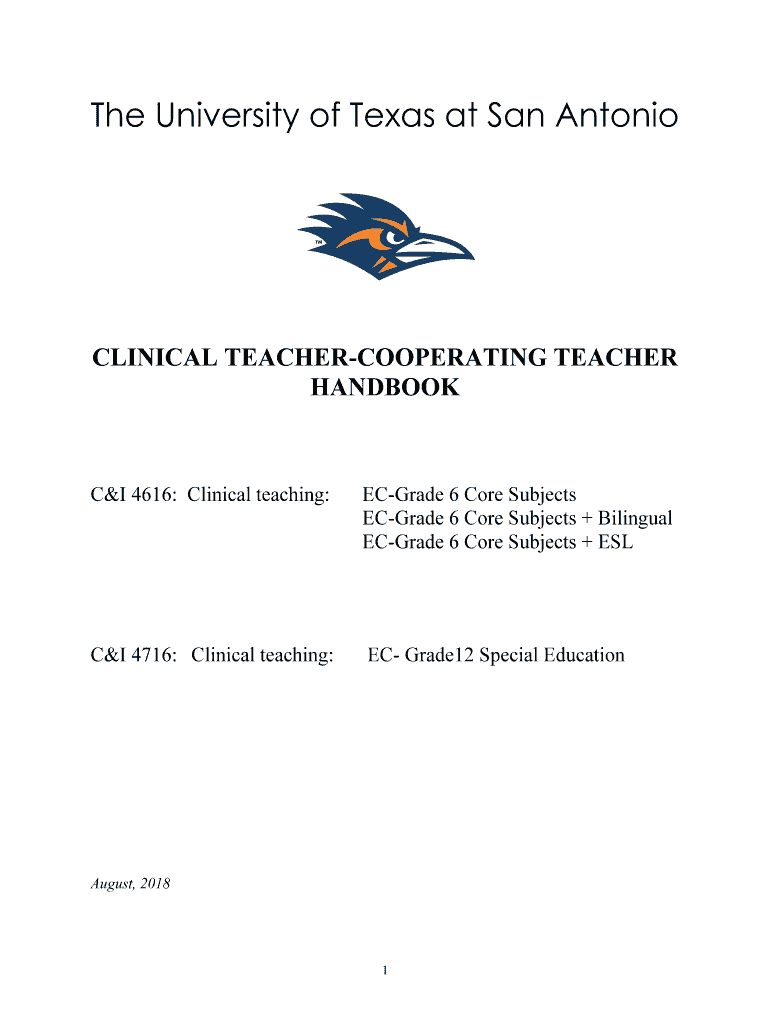 The University of Texas at San Antonio

TM

CLINICAL TEACHER-COOPERATING TEACHER HANDBOOK

C&I 4616: Clinical teaching: EC-Grade 6 Core Subjects
EC-Grade 6 Core Subjects + Bilingual
EC-Grade 6 Core Subjects + ESL

C&I 4716: Clinical teaching: EC- Grade12 Special Education

August, 2018

1